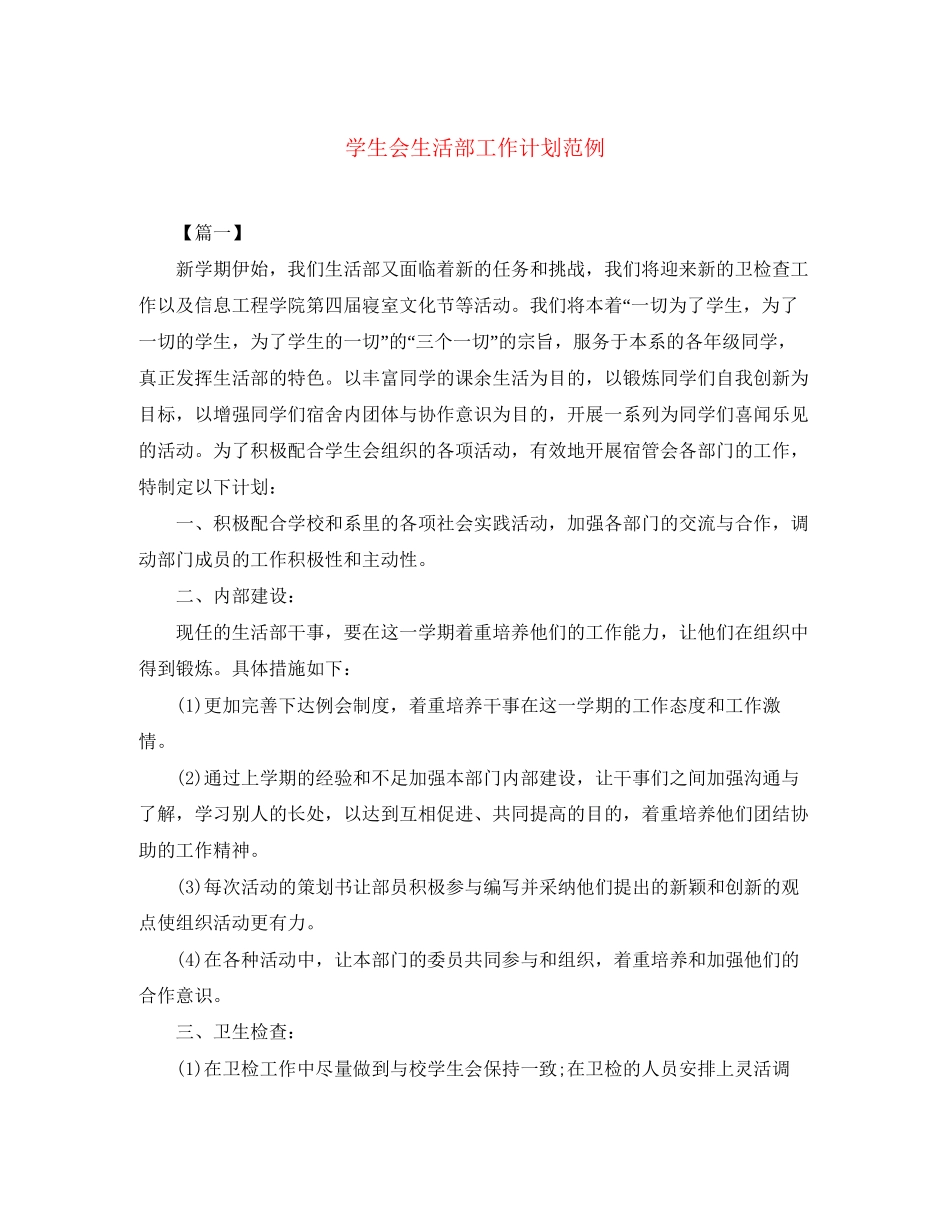 学生会生活部工作计划范例

【篇一】

新学期伊始，我们生活部又面临着新的任务和挑战，我们将迎来新的卫检查工作以及信息工程学院第四届寝室文化节等活动。我们将本着“一切为了学生，为了一切的学生，为了学生的一切”的“三个一切”的宗旨，服务于本系的各年级同学，真正发挥生活部的特色。以丰富同学的课余生活为目的，以锻炼同学们自我创新为目标，以增强同学们宿舍内团体与协作意识为目的，开展一系列为同学们喜闻乐见的活动。为了积极配合学生会组织的各项活动，有效地开展宿管会各部门的工作，特制定以下计划：

一、积极配合学校和系里的各项社会实践活动，加强各部门的交流与合作，调动部门成员的工作积极性和主动性。

二、内部建设：

现任的生活部干事，要在这一学期着重培养他们的工作能力，让他们在组织中得到锻炼。具体措施如下：

(1)更加完善下达例会制度，着重培养干事在这一学期的工作态度和工作激情。

(2)通过上学期的经验和不足加强本部门内部建设，让干事们之间加强沟通与了解，学习别人的长处，以达到互相促进、共同提高的目的，着重培养他们团结协助的工作精神。

(3)每次活动的策划书让部员积极参与编写并采纳他们提出的新颖和创新的观点使组织活动更有力。

(4)在各种活动中，让本部门的委员共同参与和组织，着重培养和加强他们的合作意识。

三、卫生检查：

(1)在卫检工作中尽量做到与校学生会保持一致;在卫检的人员安排上灵活调